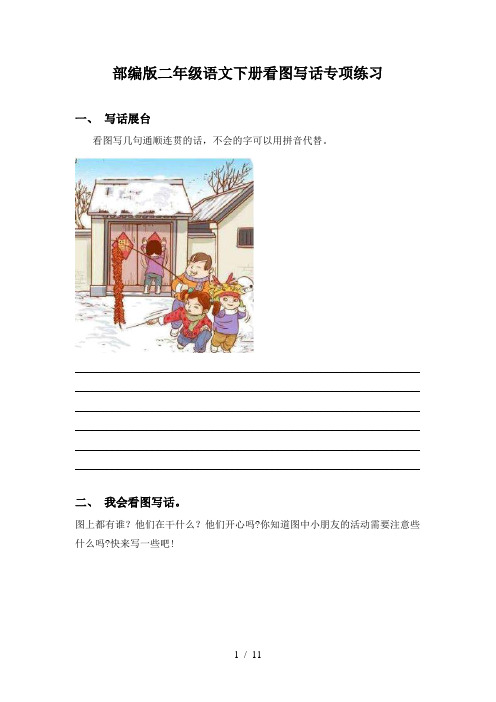 部编版二年级语文下册看图写话专项练习

一、 写话展台

看图写几句通顺连贯的话，不会的字可以用拼音代替。

二、 我会看图写话。

图上都有谁？他们在干什么？他们开心吗?你知道图中小朋友的活动需要注意些什么吗?快来写一些吧！

1 / 11